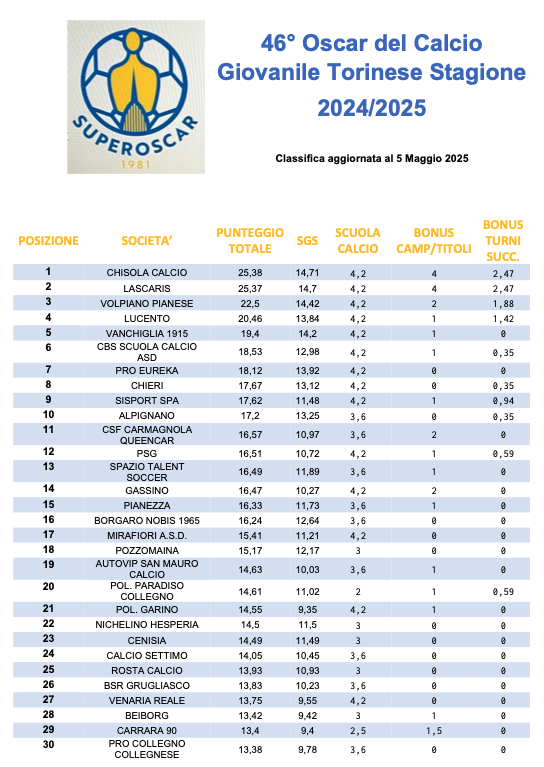 SUPEROSCAR
1981

46° Oscar del Calcio Giovanile Torinese Stagione 2024/2025

Classifica aggiornata al 5 Maggio 2025

| POSIZIONE | SOCIETA' | PUNTEGGIO TOTALE | SGS | SCUOLA CALCIO | BONUS CAMP/TITOLI | BONUS TURNI SUCC. |
|---|---|---|---|---|---|---|
| 1 | CHISOLA CALCIO | 25,38 | 14,71 | 4,2 | 4 | 2,47 |
| 2 | LASCARIS | 25,37 | 14,7 | 4,2 | 4 | 2,47 |
| 3 | VOLPIANO PIANESE | 22,5 | 14,42 | 4,2 | 2 | 1,88 |
| 4 | LUCENTO | 20,46 | 13,84 | 4,2 | 1 | 1,42 |
| 5 | VANCHIGLIA 1915 | 19,4 | 14,2 | 4,2 | 1 | 0 |
| 6 | CBS SCUOLA CALCIO ASD | 18,53 | 12,98 | 4,2 | 1 | 0,35 |
| 7 | PRO EUREKA | 18,12 | 13,92 | 4,2 | 0 | 0 |
| 8 | CHIERI | 17,67 | 13,12 | 4,2 | 0 | 0,35 |
| 9 | SISPORT SPA | 17,62 | 11,48 | 4,2 | 1 | 0,94 |
| 10 | ALPIGNANO | 17,2 | 13,25 | 3,6 | 0 | 0,35 |
| 11 | CSF CARMAGNOLA QUEENCAR | 16,57 | 10,97 | 3,6 | 2 | 0 |
| 12 | PSG | 16,51 | 10,72 | 4,2 | 1 | 0,59 |
| 13 | SPAZIO TALENT SOCCER | 16,49 | 11,89 | 3,6 | 1 | 0 |
| 14 | GASSINO | 16,47 | 10,27 | 4,2 | 2 | 0 |
| 15 | PIANEZZA | 16,33 | 11,73 | 3,6 | 1 | 0 |
| 16 | BORGARO NOBIS 1965 | 16,24 | 12,64 | 3,6 | 0 | 0 |
| 17 | MIRAFIORI A.S.D. | 15,41 | 11,21 | 4,2 | 0 | 0 |
| 18 | POZZOMAINA | 15,17 | 12,17 | 3 | 0 | 0 |
| 19 | AUTOVIP SAN MAURO CALCIO | 14,63 | 10,03 | 3,6 | 1 | 0 |
| 20 | POL. PARADISO COLLEGNO | 14,61 | 11,02 | 2 | 1 | 0,59 |
| 21 | POL. GARINO | 14,55 | 9,35 | 4,2 | 1 | 0 |
| 22 | NICHELINO HESPERIA | 14,5 | 11,5 | 3 | 0 | 0 |
| 23 | CENISIA | 14,49 | 11,49 | 3 | 0 | 0 |
| 24 | CALCIO SETTIMO | 14,05 | 10,45 | 3,6 | 0 | 0 |
| 25 | ROSTA CALCIO | 13,93 | 10,93 | 3 | 0 | 0 |
| 26 | BSR GRUGLIASCO | 13,83 | 10,23 | 3,6 | 0 | 0 |
| 27 | VENARIA REALE | 13,75 | 9,55 | 4,2 | 0 | 0 |
| 28 | BEIBORG | 13,42 | 9,42 | 3 | 1 | 0 |
| 29 | CARRARA 90 | 13,4 | 9,4 | 2,5 | 1,5 | 0 |
| 30 | PRO COLLEGNO COLLEGNESE | 13,38 | 9,78 | 3,6 | 0 | 0 |